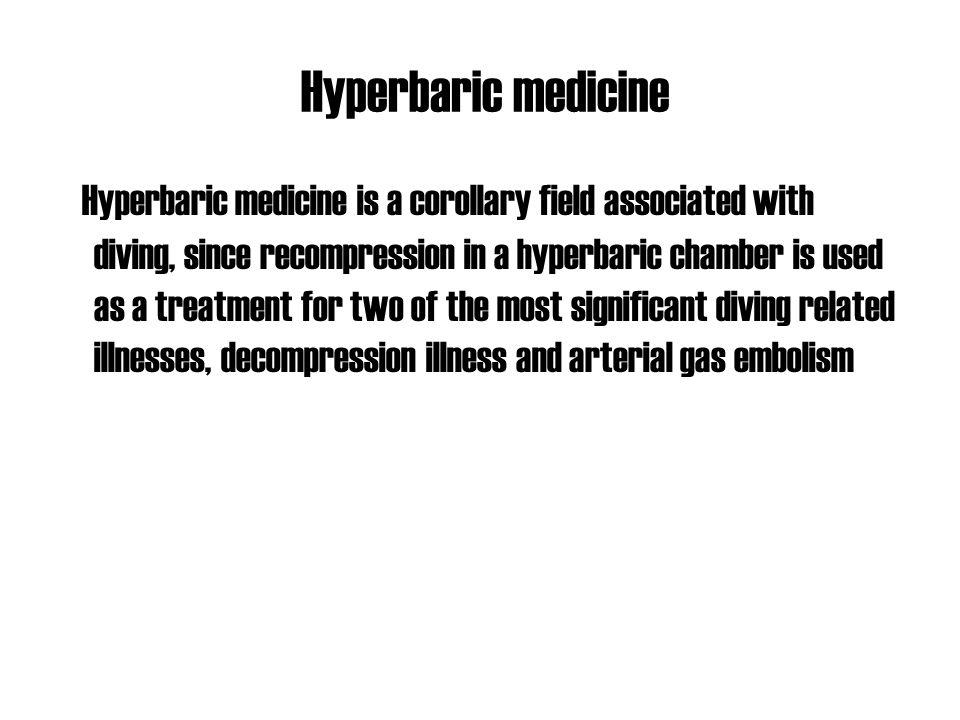 Hyperbaric medicine

Hyperbaric medicine is a corollary field associated with diving, since recompression in a hyperbaric chamber is used as a treatment for two of the most significant diving related illnesses, decompression illness and arterial gas embolism